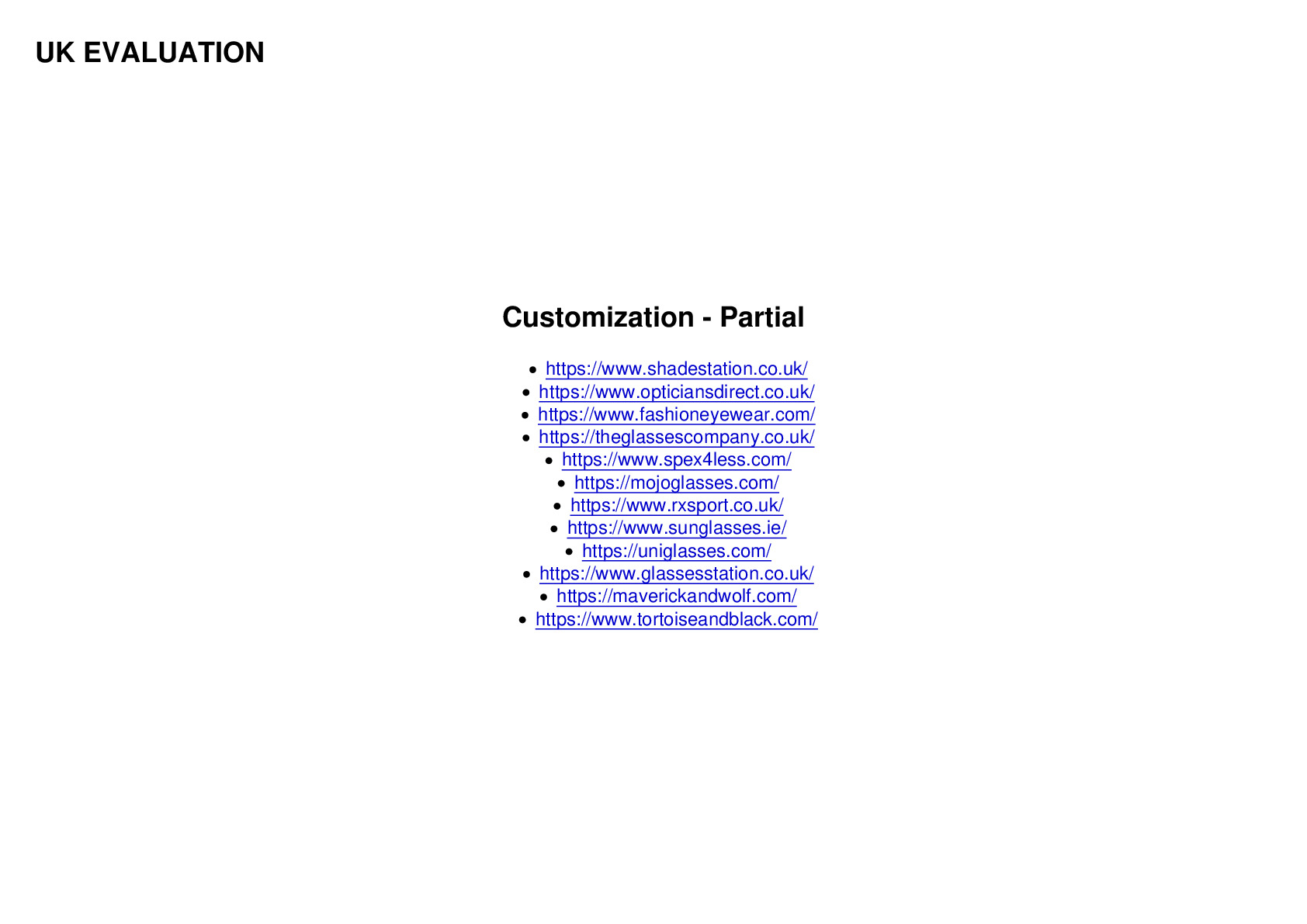 UK EVALUATION

Customization - Partial

- https://www.shadestation.co.uk/
- https://www.opticiansdirect.co.uk/
- https://www.fashioneyewear.com/
- https://theglassescompany.co.uk/
- https://www.spex4less.com/
- https://mojoglasses.com/
- https://www.rxsport.co.uk/
- https://www.sunglasses.ie/
- https://uniglasses.com/
- https://www.glassesstation.co.uk/
- https://maverickandwolf.com/
- https://www.tortoiseandblack.com/